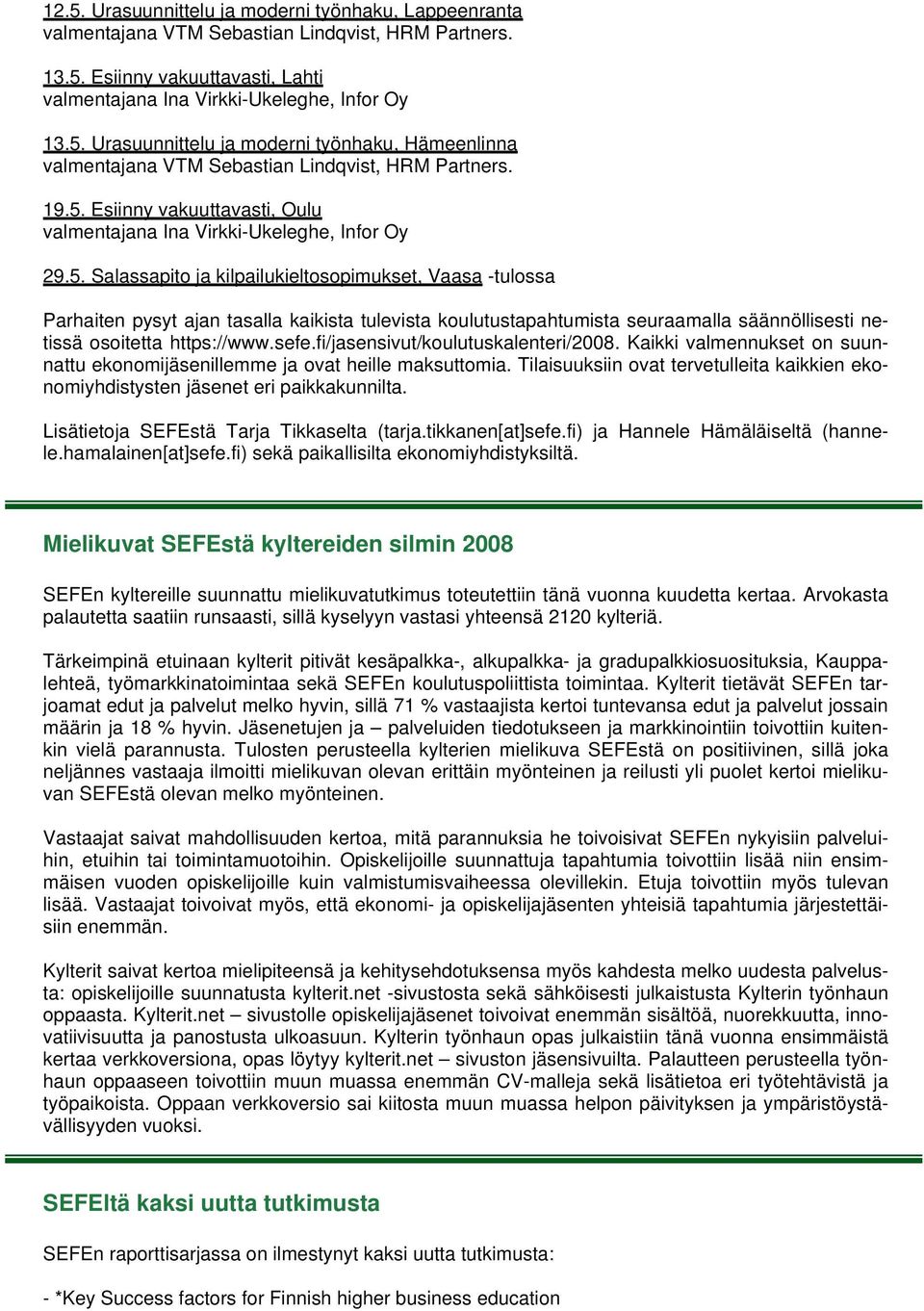 12.5. Urasuunnittelu ja moderni työnhaku, Lappeenranta
valmentajana VTM Sebastian Lindqvist, HRM Partners.

13.5. Esiinny vakuuttavasti, Lahti
valmentajana Ina Virkki-Ukeleghe, Infor Oy

13.5. Urasuunnittelu ja moderni työnhaku, Hämeenlinna
valmentajana VTM Sebastian Lindqvist, HRM Partners.

19.5. Esiinny vakuuttavasti, Oulu
valmentajana Ina Virkki-Ukeleghe, Infor Oy

29.5. Salassapito ja kilpailukieltosopimukset, Vaasa -tulossa

Parhaiten pysyt ajan tasalla kaikista tulevista koulutustapahtumista seuraamalla säännöllisesti netissä osoitetta https://www.sefe.fi/jasensivut/koulutuskalenteri/2008. Kaikki valmennukset on suunnattu ekonomijäsenillemme ja ovat heille maksuttomia. Tilaisuuksiin ovat tervetulleita kaikkien ekonomiyhdistysten jäsenet eri paikkakunnilta.

Lisätietoja SEFEstä Tarja Tikkaselta (tarja.tikkanen[at]sefe.fi) ja Hannele Hämäläiseltä (hannele.hamalainen[at]sefe.fi) sekä paikallisilta ekonomiyhdistyksiltä.

Mielikuvat SEFEstä kyltereiden silmin 2008

SEFEn kyltereille suunnattu mielikuvatutkimus toteutettiin tänä vuonna kuudetta kertaa. Arvokasta palautetta saatiin runsaasti, sillä kyselyyn vastasi yhteensä 2120 kylteriä.

Tärkeimpinä etuinaan kylterit pitivät kesäpalkka-, alkupalkka- ja gradupalkkiosuosituksia, Kauppalehteä, työmarkkinatoimintaa sekä SEFEn koulutuspoliittista toimintaa. Kylterit tietävät SEFEn tarjoamat edut ja palvelut melko hyvin, sillä 71 % vastaajista kertoi tuntevansa edut ja palvelut jossain määrin ja 18 % hyvin. Jäsenetujen ja – palveluiden tiedotukseen ja markkinointiin toivottiin kuitenkin vielä parannusta. Tulosten perusteella kylterien mielikuva SEFEstä on positiivinen, sillä joka neljännes vastaaja ilmoitti mielikuvan olevan erittäin myönteinen ja reilusti yli puolet kertoi mielikuvan SEFEstä olevan melko myönteinen.

Vastaajat saivat mahdollisuuden kertoa, mitä parannuksia he toivoisivat SEFEn nykyisiin palveluihin, etuihin tai toimintamuotoihin. Opiskelijoille suunnattuja tapahtumia toivottiin lisää niin ensimmäisen vuoden opiskelijoille kuin valmistumisvaiheessa olevillekin. Etuja toivottiin myös tulevan lisää. Vastaajat toivoivat myös, että ekonomi- ja opiskelijajäsenten yhteisiä tapahtumia järjestettäisiin enemmän.

Kylterit saivat kertoa mielipiteensä ja kehitysehdotuksensa myös kahdesta melko uudesta palvelusta: opiskelijoille suunnatusta kylterit.net -sivustosta sekä sähköisesti julkaistusta Kylterin työnhaun oppaasta. Kylterit.net – sivustolle opiskelijajäsenet toivoivat enemmän sisältöä, nuorekkuutta, innovatiivisuutta ja panostusta ulkoasuun. Kylterin työnhaun opas julkaistiin tänä vuonna ensimmäistä kertaa verkkoversiona, opas löytyy kylterit.net – sivuston jäsensivuilta. Palautteen perusteella työnhaun oppaaseen toivottiin muun muassa enemmän CV-malleja sekä lisätietoa eri työtehtävistä ja työpaikoista. Oppaan verkkoversio sai kiitosta muun muassa helpon päivityksen ja ympäristöystävällisyyden vuoksi.

SEFEltä kaksi uutta tutkimusta

SEFEn raporttisarjassa on ilmestynyt kaksi uutta tutkimusta:

- *Key Success factors for Finnish higher business education